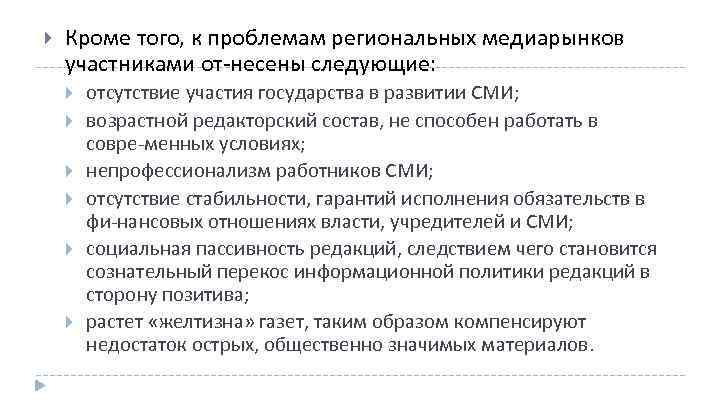 Кроме того, к проблемам региональных медиарынков участниками от-несены следующие:

отсутствие участия государства в развитии СМИ;

возрастной редакторский состав, не способен работать в совре-менных условиях;

непрофессионализм работников СМИ;

отсутствие стабильности, гарантий исполнения обязательств в фи-нансовых отношениях власти, учредителей и СМИ;

социальная пассивность редакций, следствием чего становится сознательный перекос информационной политики редакций в сторону позитива;

растет «желтизна» газет, таким образом компенсируют недостаток острых, общественно значимых материалов.